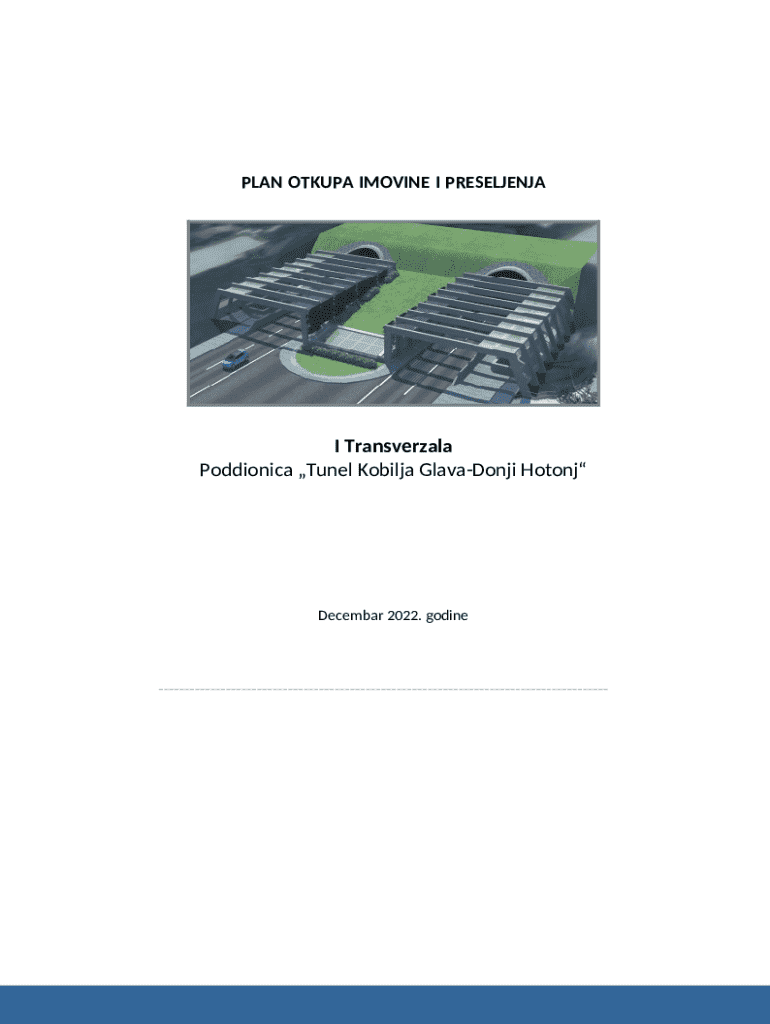 PLAN OTKUPA IMOVINE I PRESELJENJA

I Transverzala
Poddionica „Tunel Kobilja Glava-Donji Hotonj“

Decembar 2022. godine